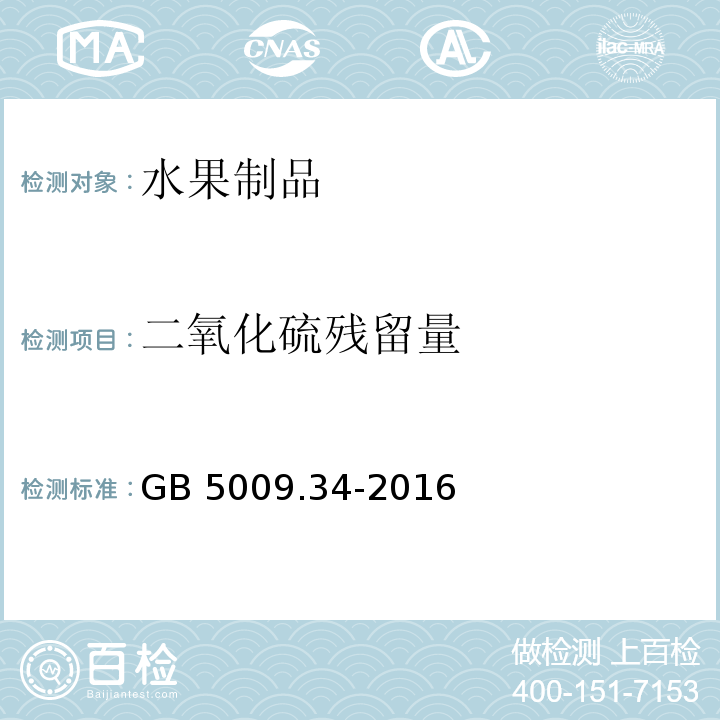 MA CNAS AC ilac-MRA

检测对象：水果制品

检测项目：二氧化硫残留量

检测标准：GB 5009.34-2016

百检 Baijiantest.com

做检测 上百检
400-151-7153